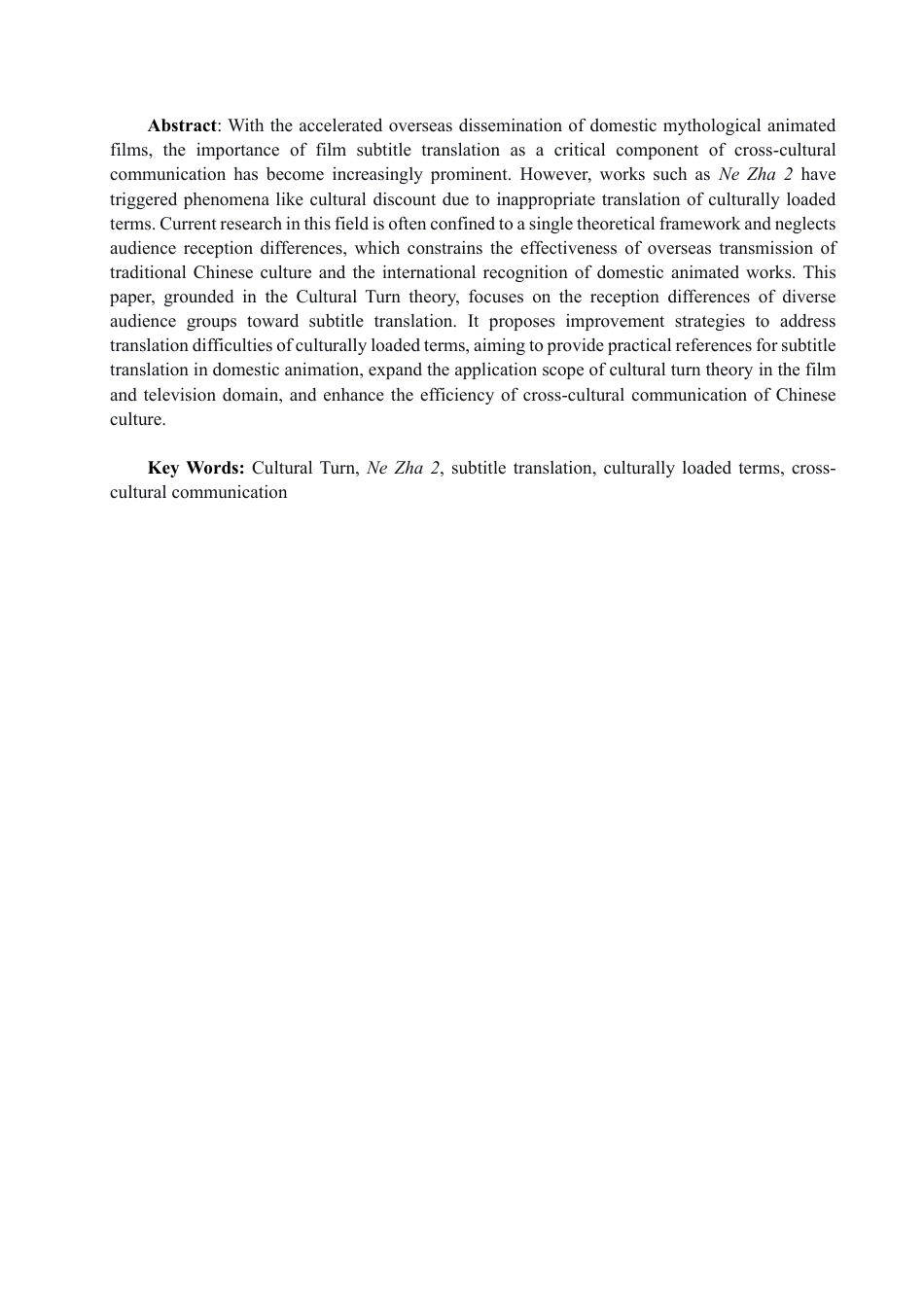 Abstract: With the accelerated overseas dissemination of domestic mythological animated films, the importance of film subtitle translation as a critical component of cross-cultural communication has become increasingly prominent. However, works such as Ne Zha 2 have triggered phenomena like cultural discount due to inappropriate translation of culturally loaded terms. Current research in this field is often confined to a single theoretical framework and neglects audience reception differences, which constrains the effectiveness of overseas transmission of traditional Chinese culture and the international recognition of domestic animated works. This paper, grounded in the Cultural Turn theory, focuses on the reception differences of diverse audience groups toward subtitle translation. It proposes improvement strategies to address translation difficulties of culturally loaded terms, aiming to provide practical references for subtitle translation in domestic animation, expand the application scope of cultural turn theory in the film and television domain, and enhance the efficiency of cross-cultural communication of Chinese culture.

Key Words: Cultural Turn, Ne Zha 2, subtitle translation, culturally loaded terms, cross-cultural communication